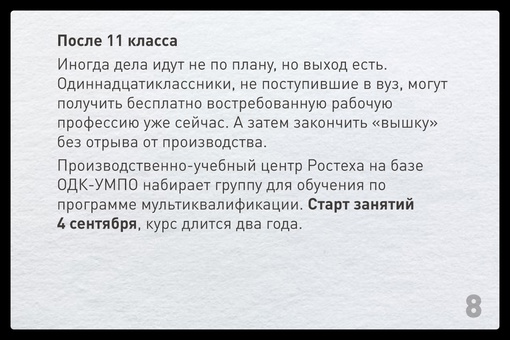 После 11 класса

Иногда дела идут не по плану, но выход есть. Одиннадцатиклассники, не поступившие в вуз, могут получить бесплатно востребованную рабочую профессию уже сейчас. А затем закончить «вышку» без отрыва от производства.

Производственно-учебный центр Ростеха на базе ОДК-УМПО набирает группу для обучения по программе мультиквалификации. Старт занятий 4 сентября, курс длится два года.

8